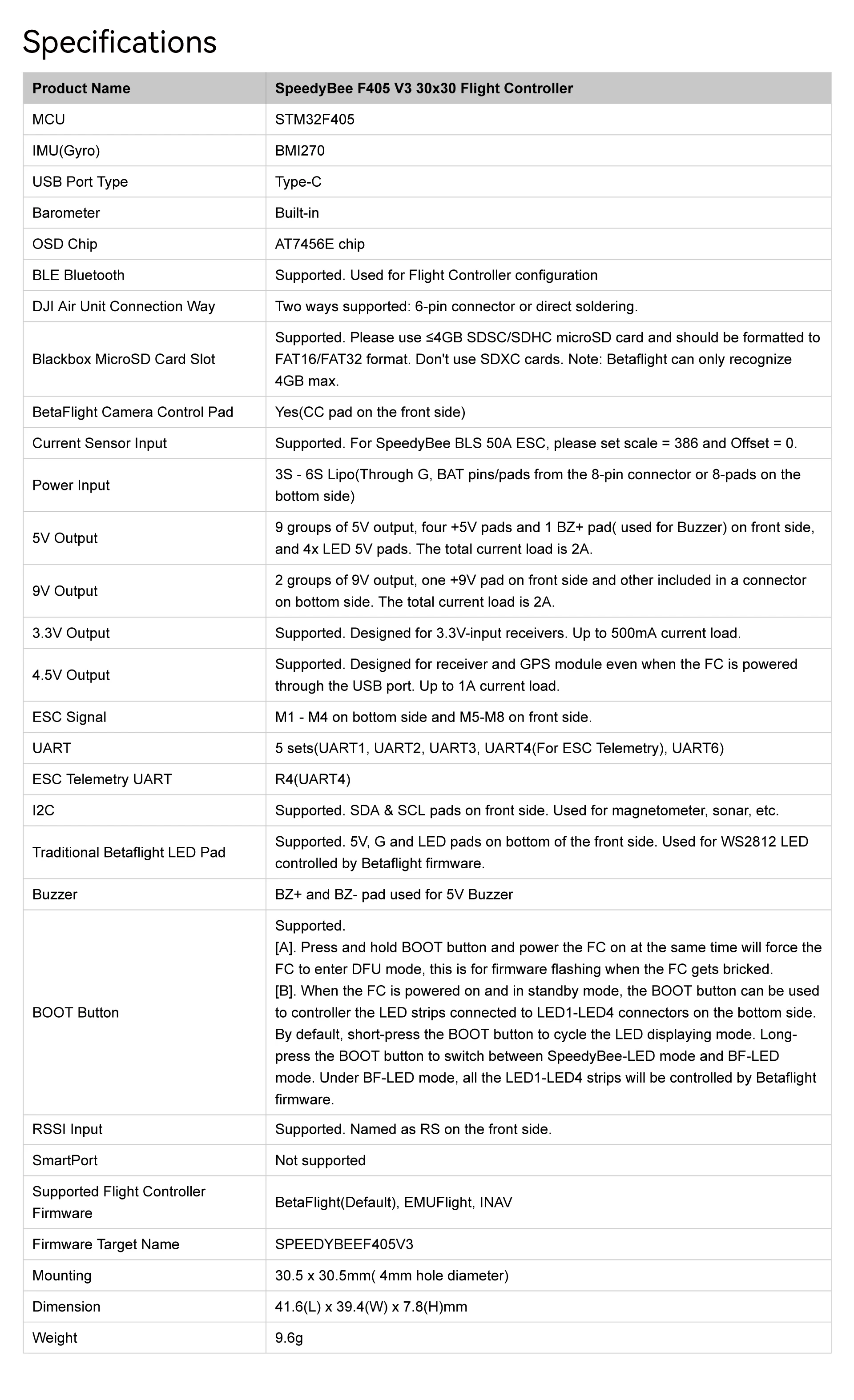 Specifications

| Product Name | SpeedyBee F405 V3 30x30 Flight Controller |
|---|---|
| MCU | STM32F405 |
| IMU(Gyro) | BMI270 |
| USB Port Type | Type-C |
| Barometer | Built-in |
| OSD Chip | AT7456E chip |
| BLE Bluetooth | Supported. Used for Flight Controller configuration |
| DJI Air Unit Connection Way | Two ways supported: 6-pin connector or direct soldering. |
| Blackbox MicroSD Card Slot | Supported. Please use ≤4GB SDSC/SDHC microSD card and should be formatted to FAT16/FAT32 format. Don't use SDXC cards. Note: Betaflight can only recognize 4GB max. |
| BetaFlight Camera Control Pad | Yes(CC pad on the front side) |
| Current Sensor Input | Supported. For SpeedyBee BLS 50A ESC, please set scale = 386 and Offset = 0. |
| Power Input | 3S - 6S Lipo(Through G, BAT pins/pads from the 8-pin connector or 8-pads on the bottom side) |
| 5V Output | 9 groups of 5V output, four +5V pads and 1 BZ+ pad( used for Buzzer) on front side, and 4x LED 5V pads. The total current load is 2A. |
| 9V Output | 2 groups of 9V output, one +9V pad on front side and other included in a connector on bottom side. The total current load is 2A. |
| 3.3V Output | Supported. Designed for 3.3V-input receivers. Up to 500mA current load. |
| 4.5V Output | Supported. Designed for receiver and GPS module even when the FC is powered through the USB port. Up to 1A current load. |
| ESC Signal | M1 - M4 on bottom side and M5-M8 on front side. |
| UART | 5 sets(UART1, UART2, UART3, UART4(For ESC Telemetry), UART6) |
| ESC Telemetry UART | R4(UART4) |
| I2C | Supported. SDA & SCL pads on front side. Used for magnetometer, sonar, etc. |
| Traditional Betaflight LED Pad | Supported. 5V, G and LED pads on bottom of the front side. Used for WS2812 LED controlled by Betaflight firmware. |
| Buzzer | BZ+ and BZ- pad used for 5V Buzzer |
| BOOT Button | Supported. [A]. Press and hold BOOT button and power the FC on at the same time will force the FC to enter DFU mode, this is for firmware flashing when the FC gets bricked. [B]. When the FC is powered on and in standby mode, the BOOT button can be used to controller the LED strips connected to LED1-LED4 connectors on the bottom side. By default, short-press the BOOT button to cycle the LED displaying mode. Long-press the BOOT button to switch between SpeedyBee-LED mode and BF-LED mode. Under BF-LED mode, all the LED1-LED4 strips will be controlled by Betaflight firmware. |
| RSSI Input | Supported. Named as RS on the front side. |
| SmartPort | Not supported |
| Supported Flight Controller Firmware | BetaFlight(Default), EMUFlight, INAV |
| Firmware Target Name | SPEEDYBEEF405V3 |
| Mounting | 30.5 x 30.5mm( 4mm hole diameter) |
| Dimension | 41.6(L) x 39.4(W) x 7.8(H)mm |
| Weight | 9.6g |